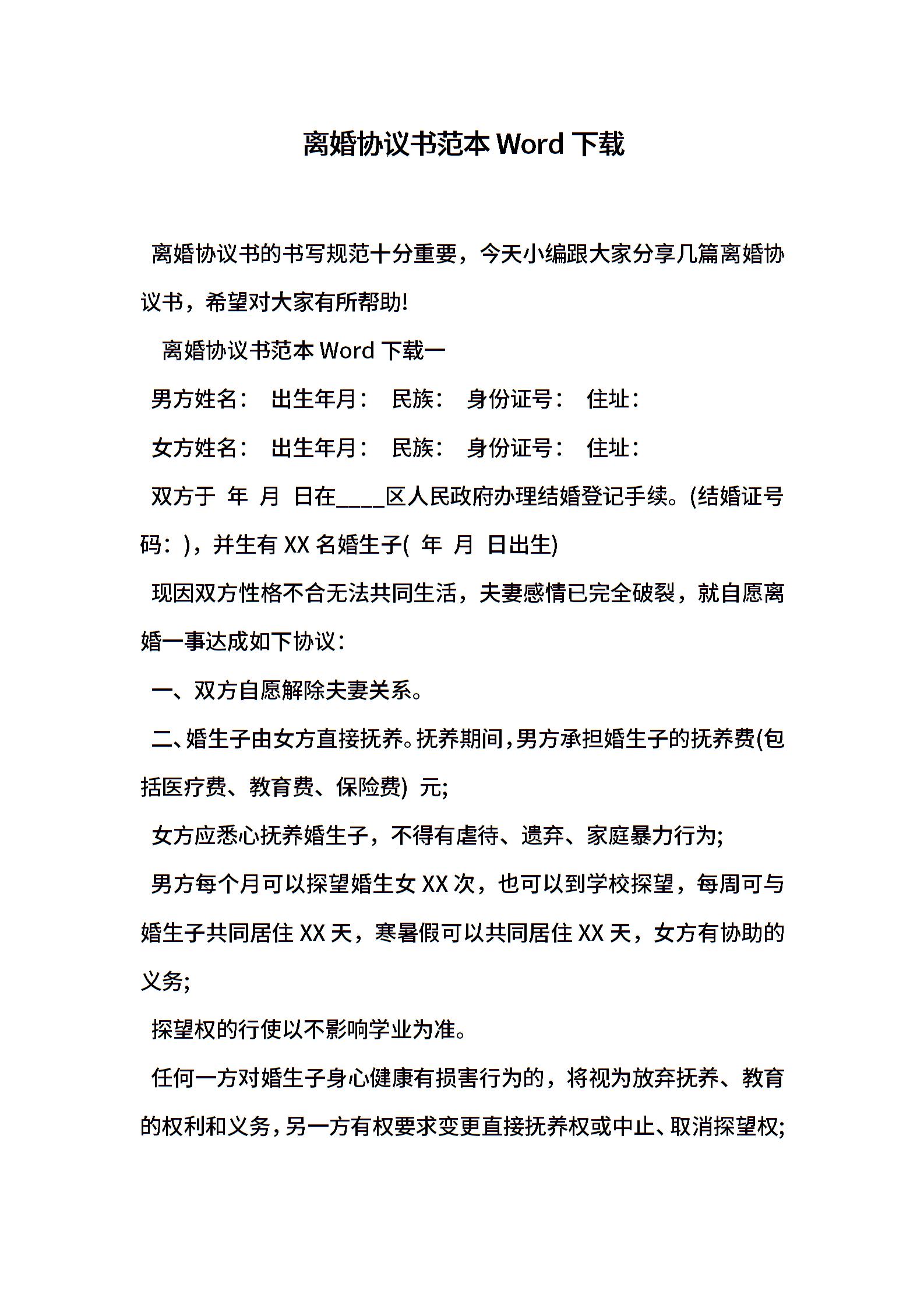 离婚协议书范本 Word 下载

离婚协议书的书写规范十分重要，今天小编跟大家分享几篇离婚协议书，希望对大家有所帮助!

离婚协议书范本 Word 下载一

男方姓名： 出生年月： 民族： 身份证号： 住址：

女方姓名： 出生年月： 民族： 身份证号： 住址：

双方于 年 月 日在____区人民政府办理结婚登记手续。(结婚证号码：)，并生有 XX 名婚生子( 年 月 日出生)

现因双方性格不合无法共同生活，夫妻感情已完全破裂，就自愿离婚一事达成如下协议：

一、双方自愿解除夫妻关系。

二、婚生子由女方直接抚养。抚养期间，男方承担婚生子的抚养费(包括医疗费、教育费、保险费) 元;

女方应悉心抚养婚生子，不得有虐待、遗弃、家庭暴力行为;

男方每个月可以探望婚生女 XX 次，也可以到学校探望，每周可与婚生子共同居住 XX 天，寒暑假可以共同居住 XX 天，女方有协助的义务;

探望权的行使以不影响学业为准。

任何一方对婚生子身心健康有损害行为的，将视为放弃抚养、教育的权利和义务，另一方有权要求变更直接抚养权或中止、取消探望权;